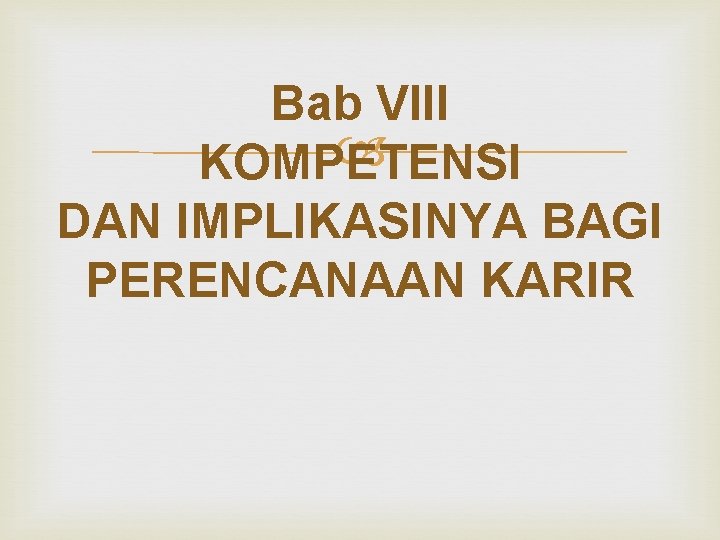 Bab VIII
KOMPETENSI
DAN IMPLIKASINYA BAGI PERENCANAAN KARIR